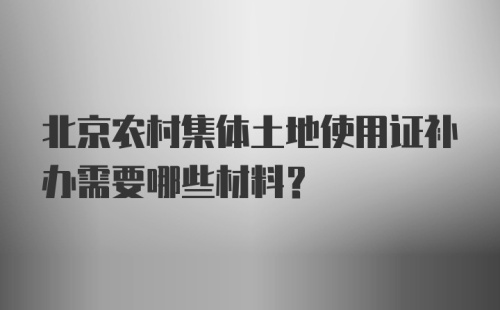 北京农村集体土地使用证补办需要哪些材料?